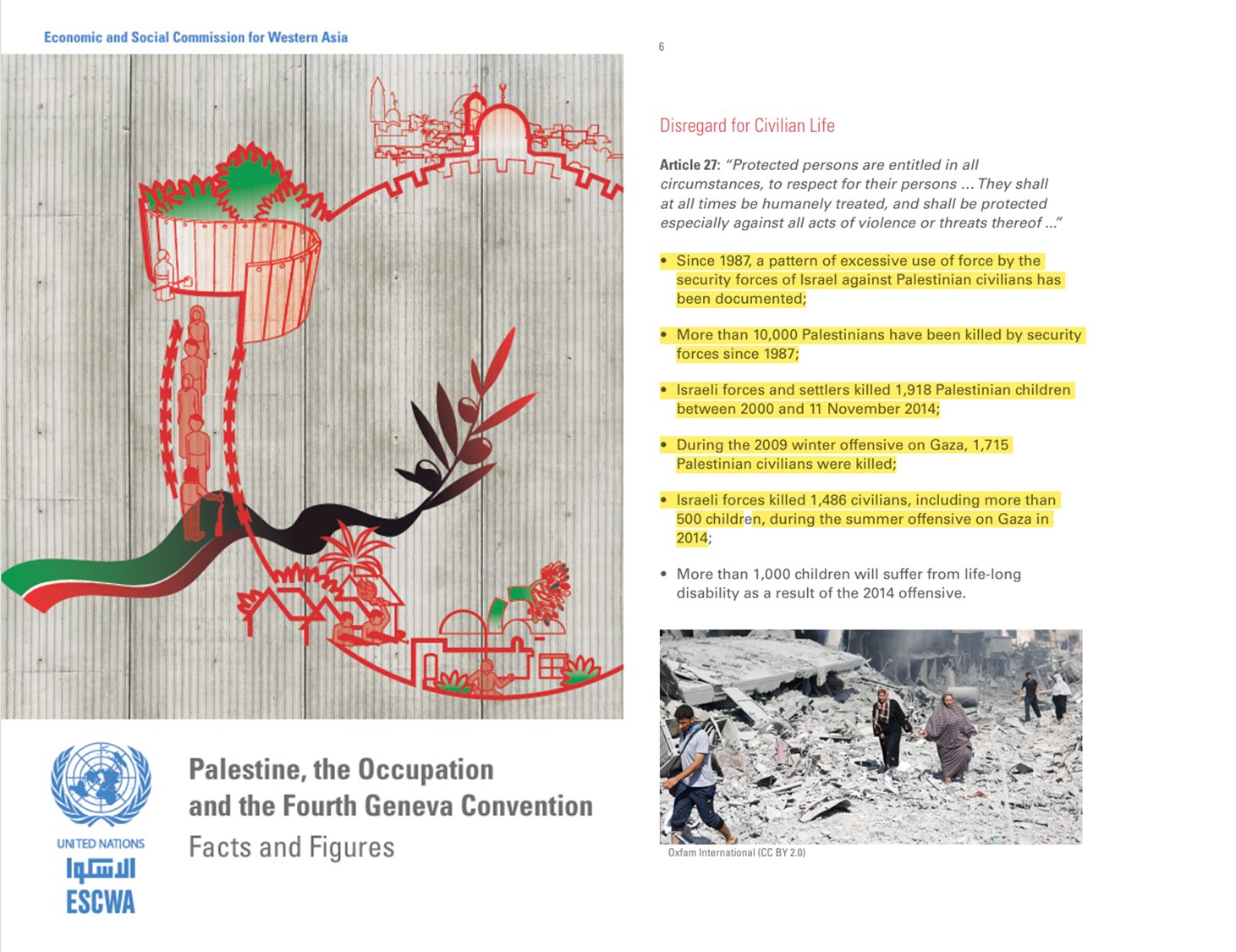 Economic and Social Commission for Western Asia

UNITED NATIONS
الاسكوا
ESCWA

Palestine, the Occupation and the Fourth Geneva Convention
Facts and Figures

6

Disregard for Civilian Life

Article 27: "Protected persons are entitled in all circumstances, to respect for their persons ... They shall at all times be humanely treated, and shall be protected especially against all acts of violence or threats thereof ..."

• Since 1987, a pattern of excessive use of force by the security forces of Israel against Palestinian civilians has been documented;

• More than 10,000 Palestinians have been killed by security forces since 1987;

• Israeli forces and settlers killed 1,918 Palestinian children between 2000 and 11 November 2014;

• During the 2009 winter offensive on Gaza, 1,715 Palestinian civilians were killed;

• Israeli forces killed 1,486 civilians, including more than 500 children, during the summer offensive on Gaza in 2014;

• More than 1,000 children will suffer from life-long disability as a result of the 2014 offensive.

Oxfam International (CC BY 2.0)